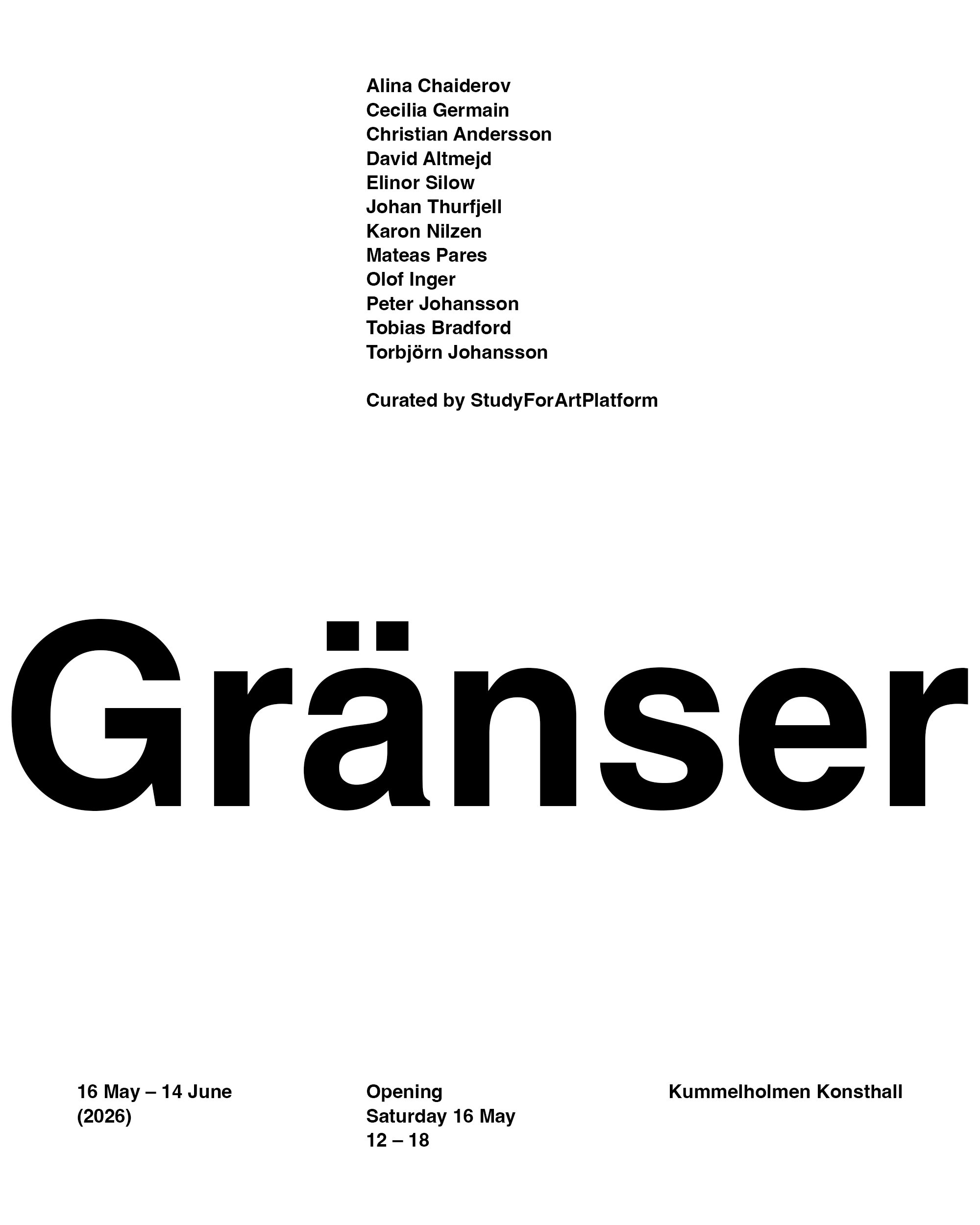 Alina Chaiderov
Cecilia Germain
Christian Andersson
David Altmejd
Elinor Silow
Johan Thurfjell
Karon Nilzen
Mateas Pares
Olof Inger
Peter Johansson
Tobias Bradford
Torbjörn Johansson

Curated by StudyForArtPlatform

Gränser

16 May – 14 June
(2026)

Opening
Saturday 16 May
12 – 18

Kummelholmen Konsthall